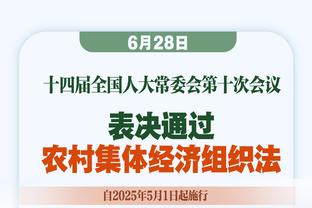 6月28日

十四届全国人大常委会第十次会议

表决通过

农村集体经济组织法

自2025年5月1日起施行